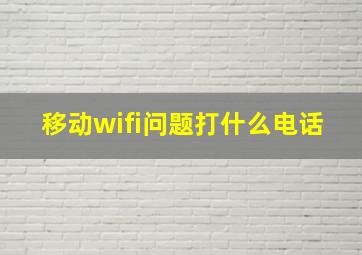 移动wifi问题打什么电话